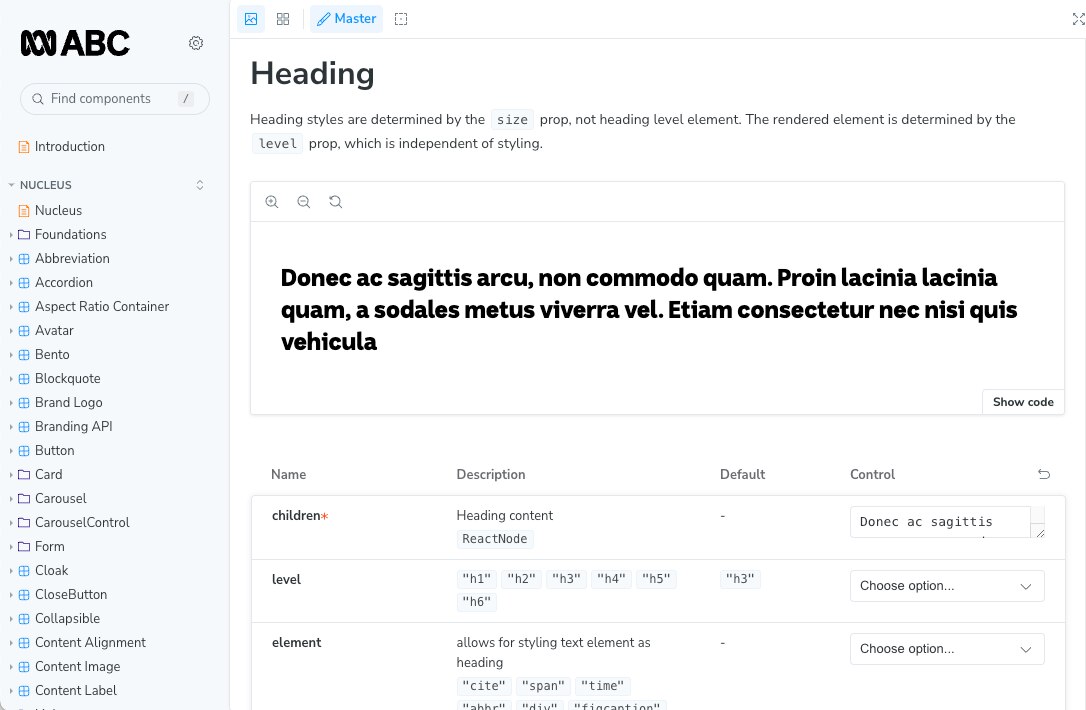 ABC

Find components /

Introduction

NUCLEUS

Nucleus
Foundations
Abbreviation
Accordion
Aspect Ratio Container
Avatar
Bento
Blockquote
Brand Logo
Branding API
Button
Card
Carousel
CarouselControl
Form
Cloak
CloseButton
Collapsible
Content Alignment
Content Image
Content Label

Master

Heading

Heading styles are determined by the size prop, not heading level element. The rendered element is determined by the level prop, which is independent of styling.

Donec ac sagittis arcu, non commodo quam. Proin lacinia lacinia quam, a sodales metus viverra vel. Etiam consectetur nec nisi quis vehicula

Show code

| Name | Description | Default | Control |
|---|---|---|---|
| children* | Heading content ReactNode | - | Donec ac sagittis |
| level | "h1" "h2" "h3" "h4" "h5" "h6" | "h3" | Choose option... |
| element | allows for styling text element as heading "cite" "span" "time" "abbr" "div" "figcaption" | - | Choose option... |